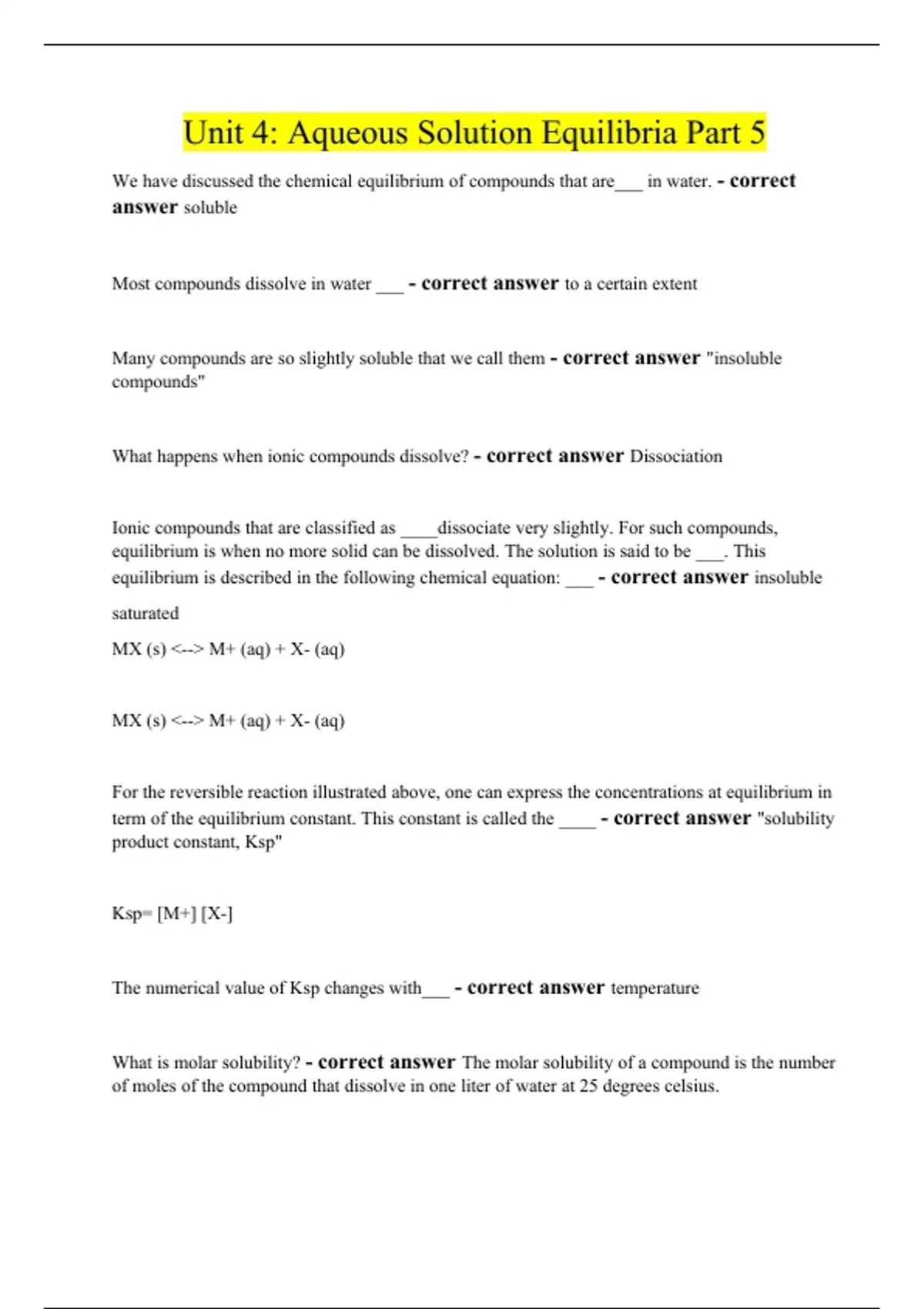 Unit 4: Aqueous Solution Equilibria Part 5

We have discussed the chemical equilibrium of compounds that are___ in water. - correct answer soluble

Most compounds dissolve in water ___ - correct answer to a certain extent

Many compounds are so slightly soluble that we call them - correct answer "insoluble compounds"

What happens when ionic compounds dissolve? - correct answer Dissociation

Ionic compounds that are classified as ____dissociate very slightly. For such compounds, equilibrium is when no more solid can be dissolved. The solution is said to be ___. This equilibrium is described in the following chemical equation: ___ - correct answer insoluble

saturated

MX (s) <--> M+ (aq) + X- (aq)

MX (s) <--> M+ (aq) + X- (aq)

For the reversible reaction illustrated above, one can express the concentrations at equilibrium in term of the equilibrium constant. This constant is called the ____ - correct answer "solubility product constant, Ksp"

Ksp= [M+] [X-]

The numerical value of Ksp changes with___ - correct answer temperature

What is molar solubility? - correct answer The molar solubility of a compound is the number of moles of the compound that dissolve in one liter of water at 25 degrees celsius.